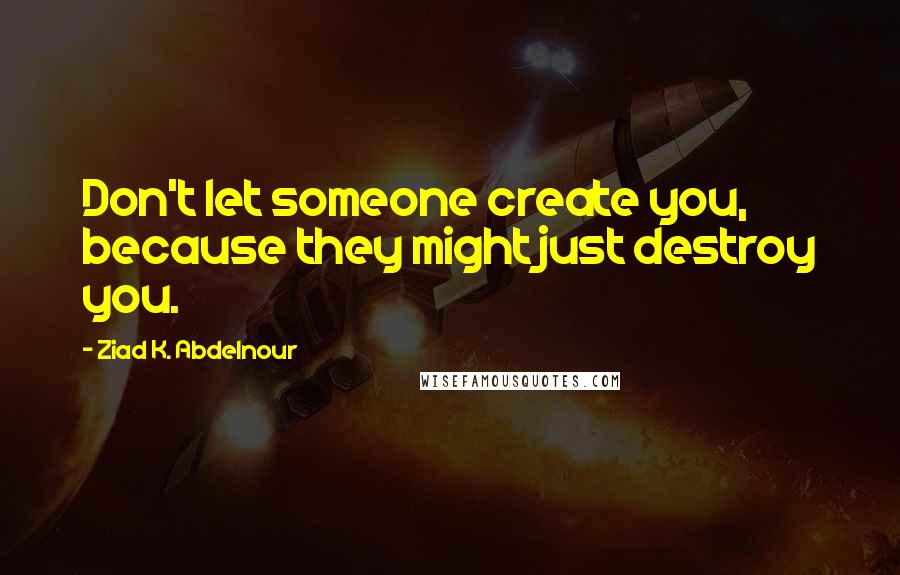 Don't let someone create you, because they might just destroy you.

- Ziad K. Abdelnour

WISEFAMOUSQUOTES.COM